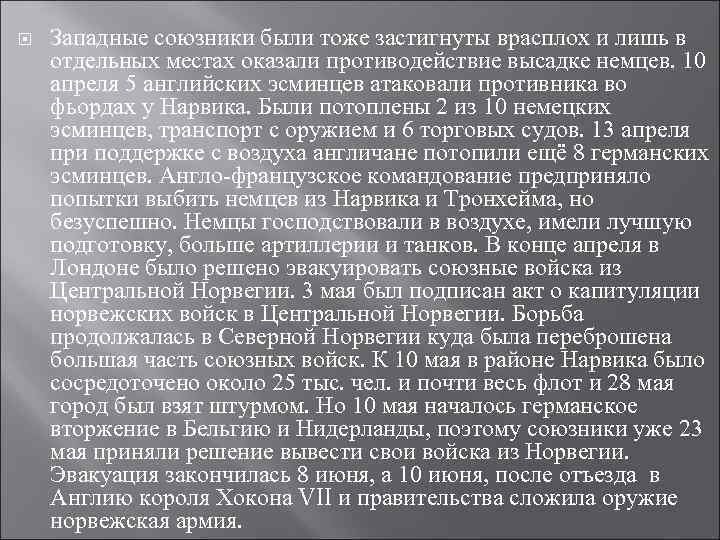 Западные союзники были тоже застигнуты врасплох и лишь в отдельных местах оказали противодействие высадке немцев. 10 апреля 5 английских эсминцев атаковали противника во фьордах у Нарвика. Были потоплены 2 из 10 немецких эсминцев, транспорт с оружием и 6 торговых судов. 13 апреля при поддержке с воздуха англичане потопили ещё 8 германских эсминцев. Англо-французское командование предприняло попытки выбить немцев из Нарвика и Тронхейма, но безуспешно. Немцы господствовали в воздухе, имели лучшую подготовку, больше артиллерии и танков. В конце апреля в Лондоне было решено эвакуировать союзные войска из Центральной Норвегии. 3 мая был подписан акт о капитуляции норвежских войск в Центральной Норвегии. Борьба продолжалась в Северной Норвегии куда была переброшена большая часть союзных войск. К 10 мая в районе Нарвика было сосредоточено около 25 тыс. чел. и почти весь флот и 28 мая город был взят штурмом. Но 10 мая началось германское вторжение в Бельгию и Нидерланды, поэтому союзники уже 23 мая приняли решение вывести свои войска из Норвегии. Эвакуация закончилась 8 июня, а 10 июня, после отъезда в Англию короля Хокона VII и правительства сложила оружие норвежская армия.